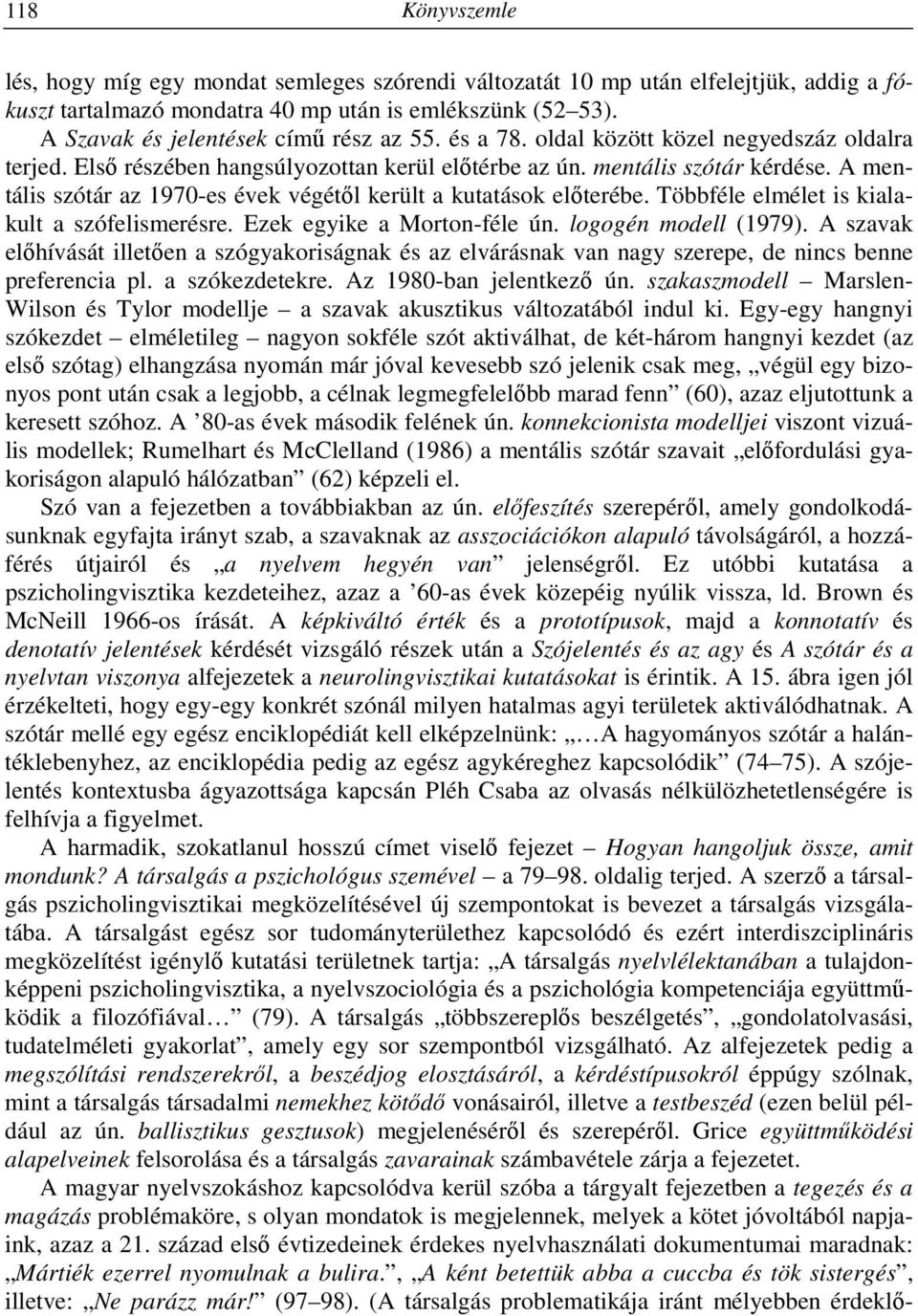 118 Könyvszemle

lés, hogy míg egy mondat semleges szórendi változatát 10 mp után elfelejtjük, addig a fókuszt tartalmazó mondatra 40 mp után is emlékszünk (52–53).

A Szavak és jelentések című rész az 55. és a 78. oldal között közel negyedszáz oldalra terjed. Első részében hangsúlyozottan kerül előtérbe az ún. mentális szótár kérdése. A mentális szótár az 1970-es évek végétől került a kutatások előterébe. Többféle elmélet is kialakult a szófelismerésre. Ezek egyike a Morton-féle ún. logogén modell (1979). A szavak előhívását illetően a szógyakoriságnak és az elvárásnak van nagy szerepe, de nincs benne preferencia pl. a szókezdetekre. Az 1980-ban jelentkező ún. szakaszmodell – Marslen-Wilson és Tylor modellje – a szavak akusztikus változatából indul ki. Egy-egy hangnyi szókezdet – elméletileg – nagyon sokféle szót aktiválhat, de két-három hangnyi kezdet (az első szótag) elhangzása nyomán már jóval kevesebb szó jelenik csak meg, „végül egy bizonyos pont után csak a legjobb, a célnak legmegfelelőbb marad fenn” (60), azaz eljutottunk a keresett szóhoz. A ’80-as évek második felének ún. konnekcionista modelljei viszont vizuális modellek; Rumelhart és McClelland (1986) a mentális szótár szavait „előfordulási gyakoriságon alapuló hálózatban” (62) képzeli el.

Szó van a fejezetben a továbbiakban az ún. előfeszítés szerepéről, amely gondolkodásunknak egyfajta irányt szab, a szavaknak az asszociációkon alapuló távolságáról, a hozzáférés útjairól és „a nyelvem hegyén van” jelenségről. Ez utóbbi kutatása a pszicholingvisztika kezdeteihez, azaz a ’60-as évek közepéig nyúlik vissza, ld. Brown és McNeill 1966-os írását. A képkiváltó érték és a prototípusok, majd a konnotatív és denotatív jelentések kérdését vizsgáló részek után a Szójelentés és az agy és A szótár és a nyelvtan viszonya alfejezetek a neurolingvisztikai kutatásokat is érintik. A 15. ábra igen jól érzékelteti, hogy egy-egy konkrét szónál milyen hatalmas agyi területek aktiválódhatnak. A szótár mellé egy egész enciklopédiát kell elképzelnünk: „…A hagyományos szótár a halántéklebenyhez, az enciklopédia pedig az egész agykéreghez kapcsolódik” (74–75). A szójelentés kontextusba ágyazottsága kapcsán Pléh Csaba az olvasás nélkülözhetetlenségére is felhívja a figyelmet.

A harmadik, szokatlanul hosszú címet viselő fejezet – Hogyan hangoljuk össze, amit mondunk? A társalgás a pszichológus szemével – a 79–98. oldalig terjed. A szerző a társalgás pszicholingvisztikai megközelítésével új szempontokat is bevezet a társalgás vizsgálatába. A társalgást egész sor tudományterülethez kapcsolódó és ezért interdiszciplináris megközelítést igénylő kutatási területnek tartja: „A társalgás nyelvlélektanában a tulajdonképpeni pszicholingvisztika, a nyelvszociológia és a pszichológia kompetenciája együttműködik a filozófiával…” (79). A társalgás „többszereplős beszélgetés”, „gondolatolvasási, tudatelméleti gyakorlat”, amely egy sor szempontból vizsgálható. Az alfejezetek pedig a megszólítási rendszerekről, a beszédjog elosztásáról, a kérdéstípusokról éppúgy szólnak, mint a társalgás társadalmi nemekhez kötődő vonásairól, illetve a testbeszéd (ezen belül például az ún. ballisztikus gesztusok) megjelenéséről és szerepéről. Grice együttműködési alapelveinek felsorolása és a társalgás zavarainak számbavétele zárja a fejezetet.

A magyar nyelvszokáshoz kapcsolódva kerül szóba a tárgyalt fejezetben a tegezés és a magázás problémaköre, s olyan mondatok is megjelennek, melyek a kötet jóvoltából napjaink, azaz a 21. század első évtizedeinek érdekes nyelvhasználati dokumentumai maradnak: „Mártiék ezerrel nyomulnak a bulira.”, „A ként betettük abba a cuccba és tök sistergés”, illetve: „Ne parázz már!” (97–98). (A társalgás problematikája iránt mélyebben érdeklő-